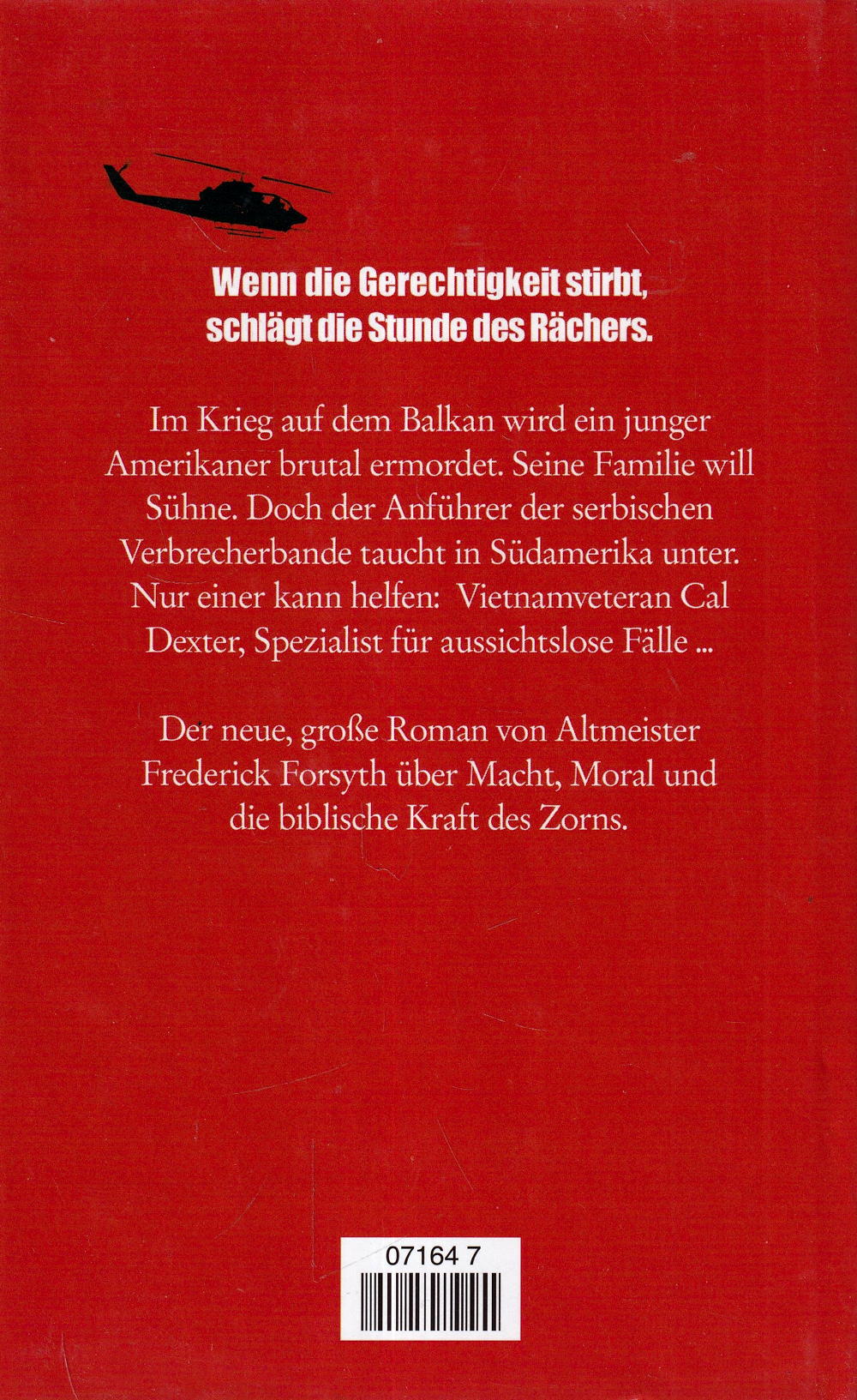 Wenn die Gerechtigkeit stirbt, schlägt die Stunde des Rächers.

Im Krieg auf dem Balkan wird ein junger Amerikaner brutal ermordet. Seine Familie will Sühne. Doch der Anführer der serbischen Verbrecherbande taucht in Südamerika unter. Nur einer kann helfen: Vietnamveteran Cal Dexter, Spezialist für aussichtslose Fälle ...

Der neue, große Roman von Altmeister Frederick Forsyth über Macht, Moral und die biblische Kraft des Zorns.

07164 7